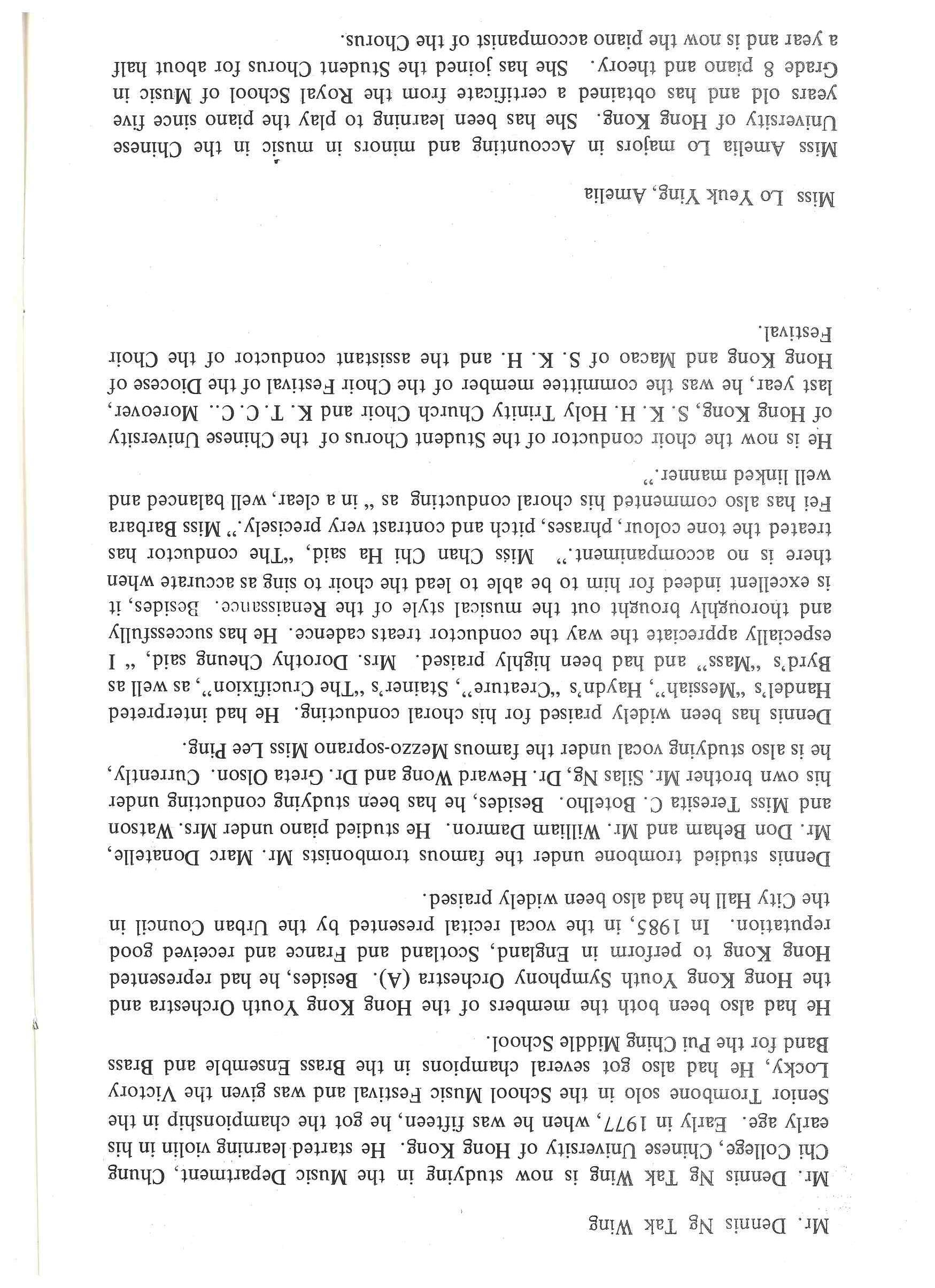 Mr. Dennis Ng Tak Wing

Mr. Dennis Ng Tak Wing is now studying in the Music Department, Chung Chi College, Chinese University of Hong Kong. He started learning violin in his early age. Early in 1977, when he was fifteen, he got the championship in the Senior Trombone solo in the School Music Festival and was given the Victory Locky, He had also got several champions in the Brass Ensemble and Brass Band for the Pui Ching Middle School.

He had also been both the members of the Hong Kong Youth Orchestra and the Hong Kong Youth Symphony Orchestra (A). Besides, he had represented Hong Kong to perform in England, Scotland and France and received good reputation. In 1985, in the vocal recital presented by the Urban Council in the City Hall he had also been widely praised.

Dennis studied trombone under the famous trombonists Mr. Marc Donatelle, Mr. Don Beham and Mr. William Damron. He studied piano under Mrs. Watson and Miss Teresita C. Botelho. Besides, he has been studying conducting under his own brother Mr. Silas Ng, Dr. Heward Wong and Dr. Greta Olson. Currently, he is also studying vocal under the famous Mezzo-soprano Miss Lee Ping.

Dennis has been widely praised for his choral conducting. He had interpreted Handel's "Messiah", Haydn's "Creature", Stainer's "The Crucifixion", as well as Byrd's "Mass" and had been highly praised. Mrs. Dorothy Cheung said, " I especially appreciate the way the conductor treats cadence. He has successfully and thoroughly brought out the musical style of the Renaissance. Besides, it is excellent indeed for him to be able to lead the choir to sing as accurate when there is no accompaniment." Miss Chan Chi Ha said, "The conductor has treated the tone colour, phrases, pitch and contrast very precisely." Miss Barbara Fei has also commented his choral conducting as " in a clear, well balanced and well linked manner."

He is now the choir conductor of the Student Chorus of the Chinese University of Hong Kong, S. K. H. Holy Trinity Church Choir and K. T. C. C.. Moreover, last year, he was the committee member of the Choir Festival of the Diocese of Hong Kong and Macao of S. K. H. and the assistant conductor of the Choir Festival.

Miss Lo Yeuk Ying, Amelia

Miss Amelia Lo majors in Accounting and minors in music in the Chinese University of Hong Kong. She has been learning to play the piano since five years old and has obtained a certificate from the Royal School of Music in Grade 8 piano and theory. She has joined the Student Chorus for about half a year and is now the piano accompanist of the Chorus.